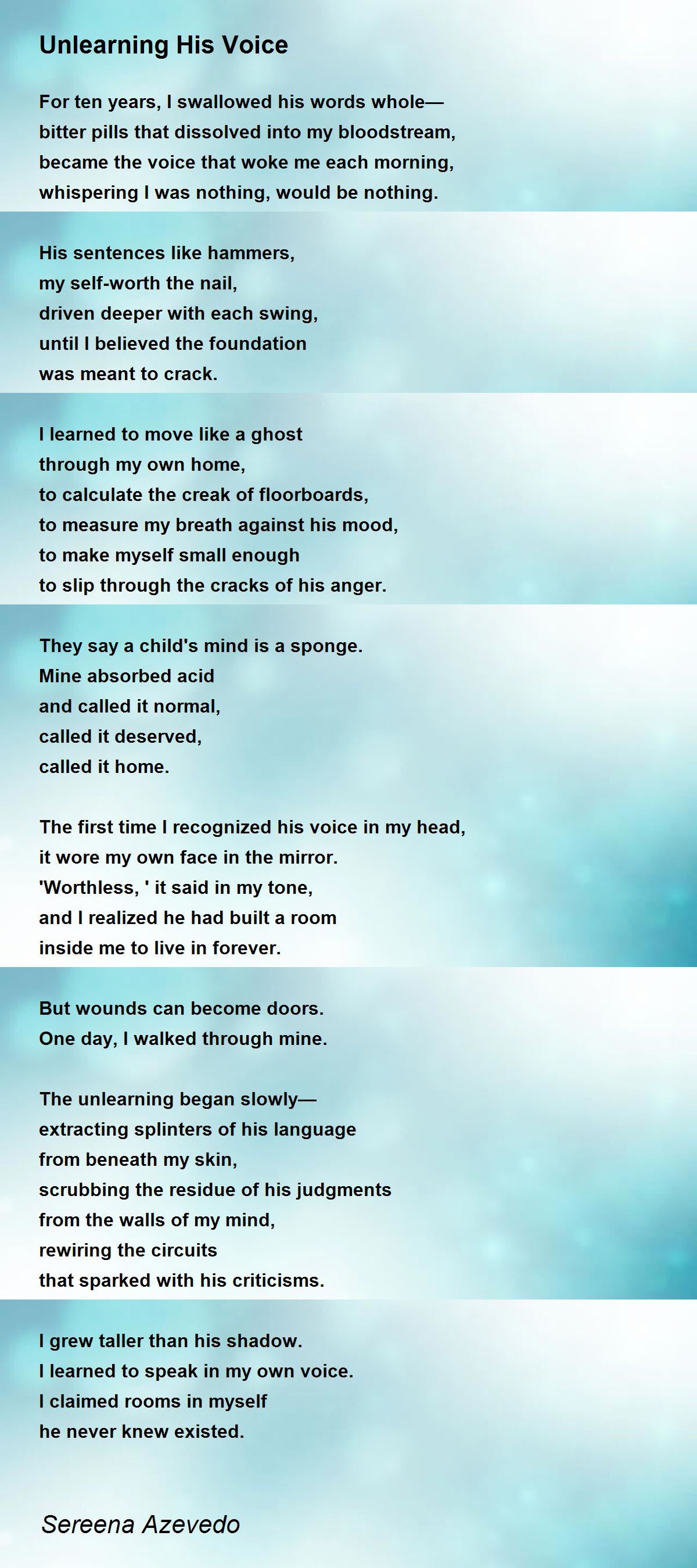 Unlearning His Voice

For ten years, I swallowed his words whole—
bitter pills that dissolved into my bloodstream,
became the voice that woke me each morning,
whispering I was nothing, would be nothing.

His sentences like hammers,
my self-worth the nail,
driven deeper with each swing,
until I believed the foundation
was meant to crack.

I learned to move like a ghost
through my own home,
to calculate the creak of floorboards,
to measure my breath against his mood,
to make myself small enough
to slip through the cracks of his anger.

They say a child's mind is a sponge.
Mine absorbed acid
and called it normal,
called it deserved,
called it home.

The first time I recognized his voice in my head,
it wore my own face in the mirror.
'Worthless, ' it said in my tone,
and I realized he had built a room
inside me to live in forever.

But wounds can become doors.
One day, I walked through mine.

The unlearning began slowly—
extracting splinters of his language
from beneath my skin,
scrubbing the residue of his judgments
from the walls of my mind,
rewiring the circuits
that sparked with his criticisms.

I grew taller than his shadow.
I learned to speak in my own voice.
I claimed rooms in myself
he never knew existed.

Sereena Azevedo